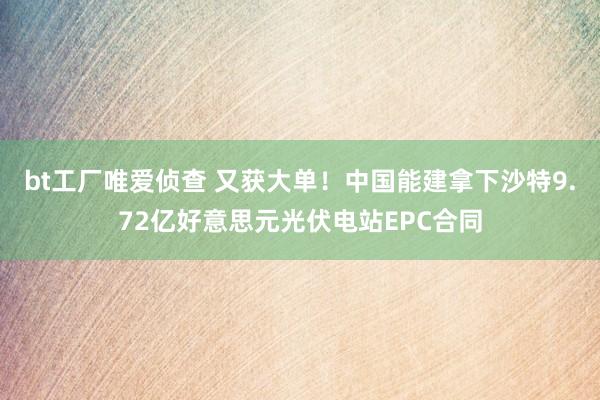 bt工厂唯爱侦查 又获大单！中国能建拿下沙特9.72亿好意思元光伏电站EPC合同